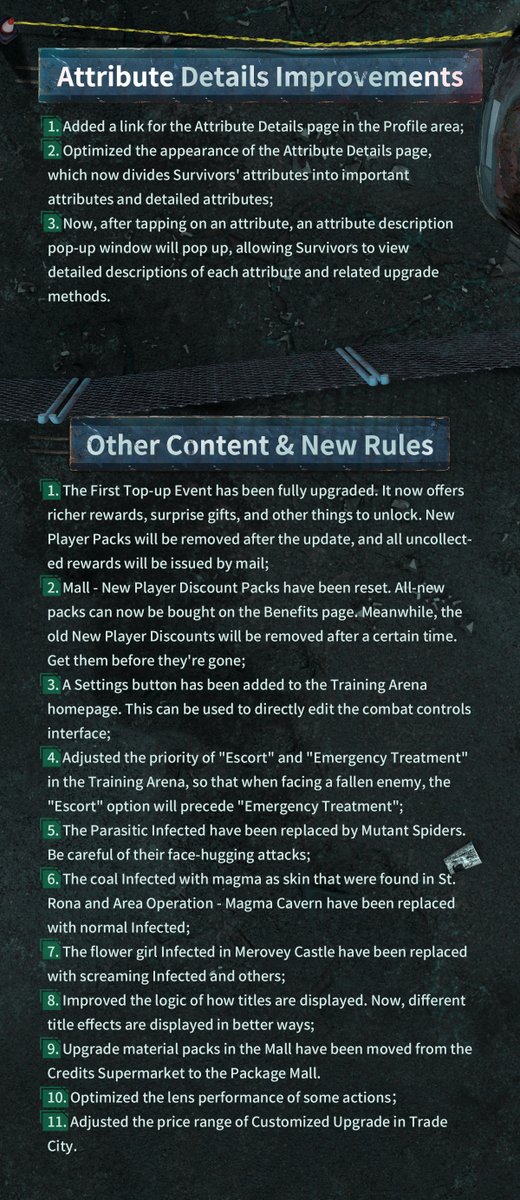 Attribute Details Improvements

1. Added a link for the Attribute Details page in the Profile area;

2. Optimized the appearance of the Attribute Details page, which now divides Survivors' attributes into important attributes and detailed attributes;

3. Now, after tapping on an attribute, an attribute description pop-up window will pop up, allowing Survivors to view detailed descriptions of each attribute and related upgrade methods.

Other Content & New Rules

1. The First Top-up Event has been fully upgraded. It now offers richer rewards, surprise gifts, and other things to unlock. New Player Packs will be removed after the update, and all uncollected rewards will be issued by mail;

2. Mall - New Player Discount Packs have been reset. All-new packs can now be bought on the Benefits page. Meanwhile, the old New Player Discounts will be removed after a certain time. Get them before they're gone;

3. A Settings button has been added to the Training Arena homepage. This can be used to directly edit the combat controls interface;

4. Adjusted the priority of "Escort" and "Emergency Treatment" in the Training Arena, so that when facing a fallen enemy, the "Escort" option will precede "Emergency Treatment";

5. The Parasitic Infected have been replaced by Mutant Spiders. Be careful of their face-hugging attacks;

6. The coal Infected with magma as skin that were found in St. Rona and Area Operation - Magma Cavern have been replaced with normal Infected;

7. The flower girl Infected in Merovey Castle have been replaced with screaming Infected and others;

8. Improved the logic of how titles are displayed. Now, different title effects are displayed in better ways;

9. Upgrade material packs in the Mall have been moved from the Credits Supermarket to the Package Mall.

10. Optimized the lens performance of some actions;

11. Adjusted the price range of Customized Upgrade in Trade City.